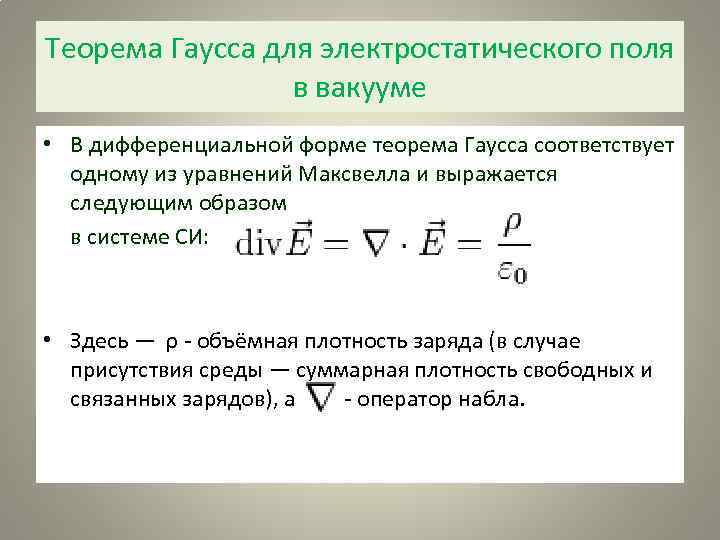 Теорема Гаусса для электростатического поля в вакууме

• В дифференциальной форме теорема Гаусса соответствует одному из уравнений Максвелла и выражается следующим образом

в системе СИ: $\mathrm{div}\vec{E} = \nabla \cdot \vec{E} = \frac{\rho}{\varepsilon_0}$

• Здесь — ρ - объёмная плотность заряда (в случае присутствия среды — суммарная плотность свободных и связанных зарядов), а $\nabla$ - оператор набла.